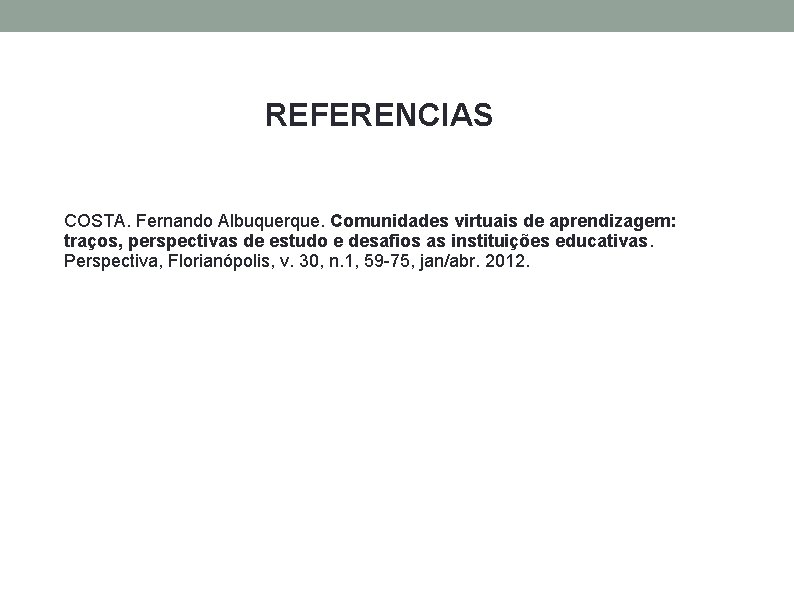 REFERENCIAS

COSTA. Fernando Albuquerque. Comunidades virtuais de aprendizagem: traços, perspectivas de estudo e desafios as instituições educativas. Perspectiva, Florianópolis, v. 30, n.1, 59-75, jan/abr. 2012.